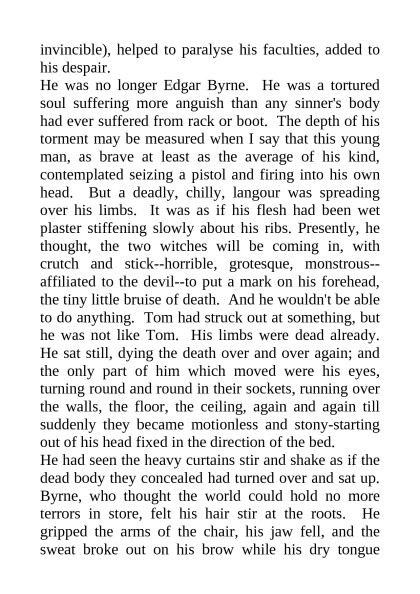 invincible), helped to paralyse his faculties, added to his despair.
He was no longer Edgar Byrne. He was a tortured soul suffering more anguish than any sinner's body had ever suffered from rack or boot. The depth of his torment may be measured when I say that this young man, as brave at least as the average of his kind, contemplated seizing a pistol and firing into his own head. But a deadly, chilly, langour was spreading over his limbs. It was as if his flesh had been wet plaster stiffening slowly about his ribs. Presently, he thought, the two witches will be coming in, with crutch and stick--horrible, grotesque, monstrous--affiliated to the devil--to put a mark on his forehead, the tiny little bruise of death. And he wouldn't be able to do anything. Tom had struck out at something, but he was not like Tom. His limbs were dead already. He sat still, dying the death over and over again; and the only part of him which moved were his eyes, turning round and round in their sockets, running over the walls, the floor, the ceiling, again and again till suddenly they became motionless and stony-starting out of his head fixed in the direction of the bed.
He had seen the heavy curtains stir and shake as if the dead body they concealed had turned over and sat up. Byrne, who thought the world could hold no more terrors in store, felt his hair stir at the roots. He gripped the arms of the chair, his jaw fell, and the sweat broke out on his brow while his dry tongue